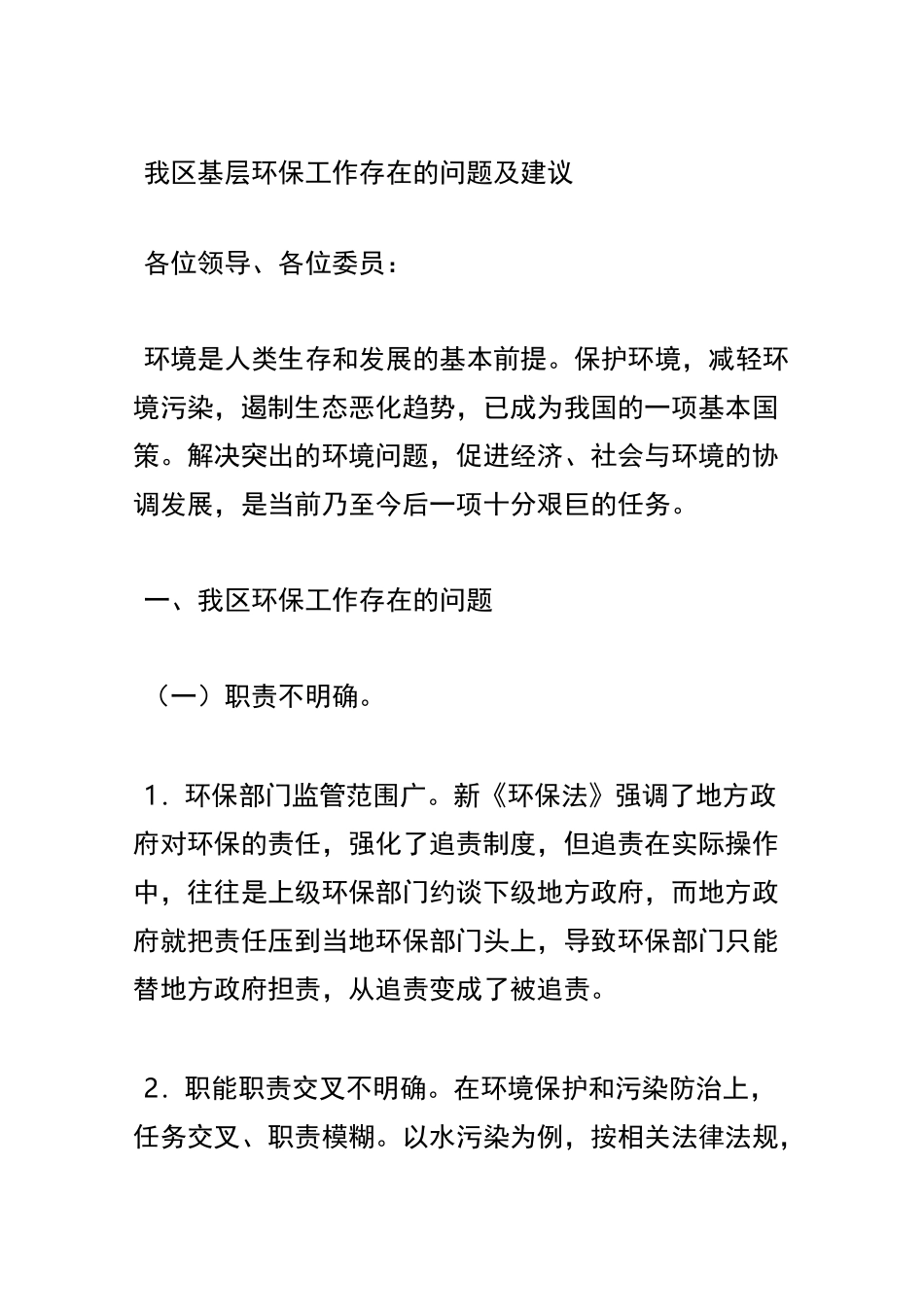 我区基层环保工作存在的问题及建议

各位领导、各位委员：

环境是人类生存和发展的基本前提。保护环境，减轻环境污染，遏制生态恶化趋势，已成为我国的一项基本国策。解决突出的环境问题，促进经济、社会与环境的协调发展，是当前乃至今后一项十分艰巨的任务。

一、我区环保工作存在的问题

（一）职责不明确。

1．环保部门监管范围广。新《环保法》强调了地方政府对环保的责任，强化了追责制度，但追责在实际操作中，往往是上级环保部门约谈下级地方政府，而地方政府就把责任压到当地环保部门头上，导致环保部门只能替地方政府担责，从追责变成了被追责。

2．职能职责交叉不明确。在环境保护和污染防治上，任务交叉、职责模糊。以水污染为例，按相关法律法规，